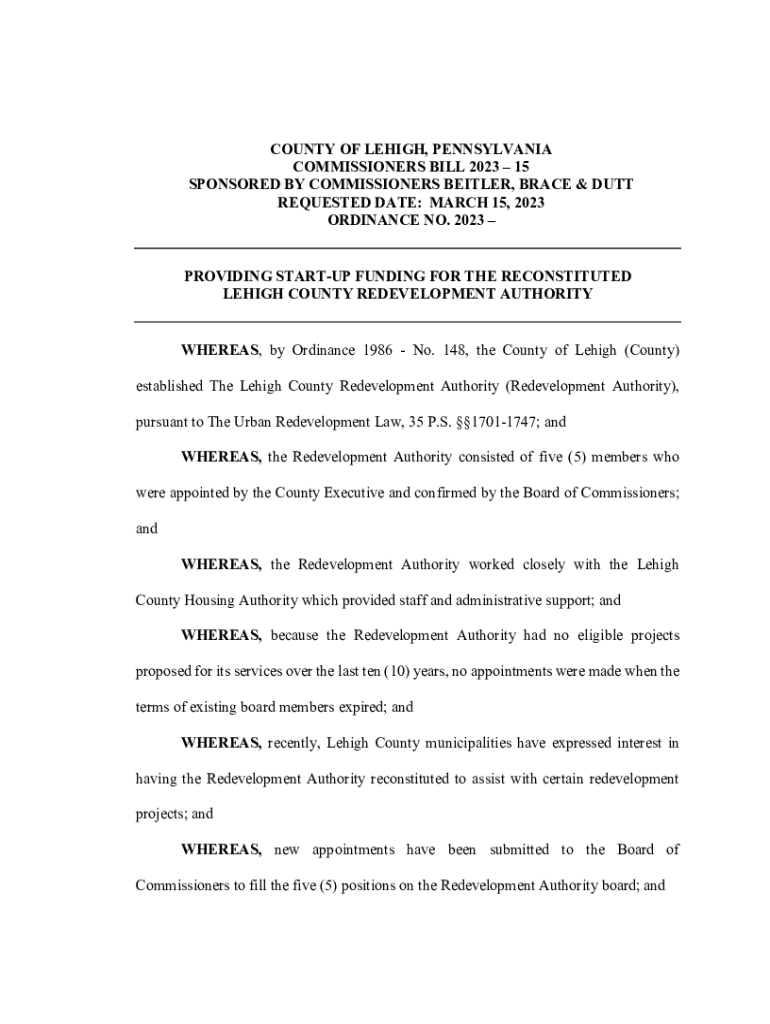 COUNTY OF LEHIGH, PENNSYLVANIA
COMMISSIONERS BILL 2023 – 15
SPONSORED BY COMMISSIONERS BEITLER, BRACE & DUTT
REQUESTED DATE: MARCH 15, 2023
ORDINANCE NO. 2023 –

PROVIDING START-UP FUNDING FOR THE RECONSTITUTED LEHIGH COUNTY REDEVELOPMENT AUTHORITY

WHEREAS, by Ordinance 1986 - No. 148, the County of Lehigh (County) established The Lehigh County Redevelopment Authority (Redevelopment Authority), pursuant to The Urban Redevelopment Law, 35 P.S. §§1701-1747; and

WHEREAS, the Redevelopment Authority consisted of five (5) members who were appointed by the County Executive and confirmed by the Board of Commissioners; and

WHEREAS, the Redevelopment Authority worked closely with the Lehigh County Housing Authority which provided staff and administrative support; and

WHEREAS, because the Redevelopment Authority had no eligible projects proposed for its services over the last ten (10) years, no appointments were made when the terms of existing board members expired; and

WHEREAS, recently, Lehigh County municipalities have expressed interest in having the Redevelopment Authority reconstituted to assist with certain redevelopment projects; and

WHEREAS, new appointments have been submitted to the Board of Commissioners to fill the five (5) positions on the Redevelopment Authority board; and